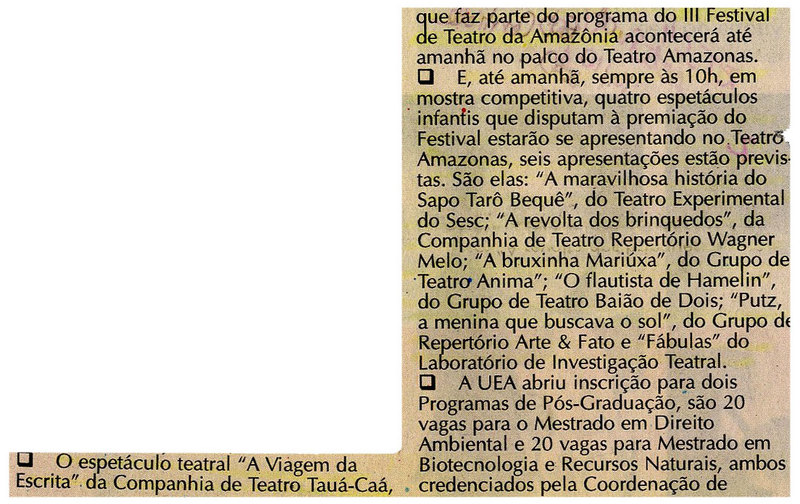 ☐ O espetáculo teatral "A Viagem da Escrita" da Companhia de Teatro Tauá-Caá, que faz parte do programa do III Festival de Teatro da Amazônia acontecerá até amanhã no palco do Teatro Amazonas.

☐ E, até amanhã, sempre às 10h, em mostra competitiva, quatro espetáculos infantis que disputam à premiação do Festival estarão se apresentando no Teatro Amazonas, seis apresentações estão previstas. São elas: "A maravilhosa história do Sapo Tarô Bequê", do Teatro Experimental do Sesc; "A revolta dos brinquedos", da Companhia de Teatro Repertório Wagner Melo; "A bruxinha Mariúxa", do Grupo de Teatro Anima"; "O flautista de Hamelin", do Grupo de Teatro Baião de Dois; "Putz, a menina que buscava o sol", do Grupo de Repertório Arte & Fato e "Fábulas" do Laboratório de Investigação Teatral.

☐ A UEA abriu inscrição para dois Programas de Pós-Graduação, são 20 vagas para o Mestrado em Direito Ambiental e 20 vagas para Mestrado em Biotecnologia e Recursos Naturais, ambos credenciados pela Coordenação de